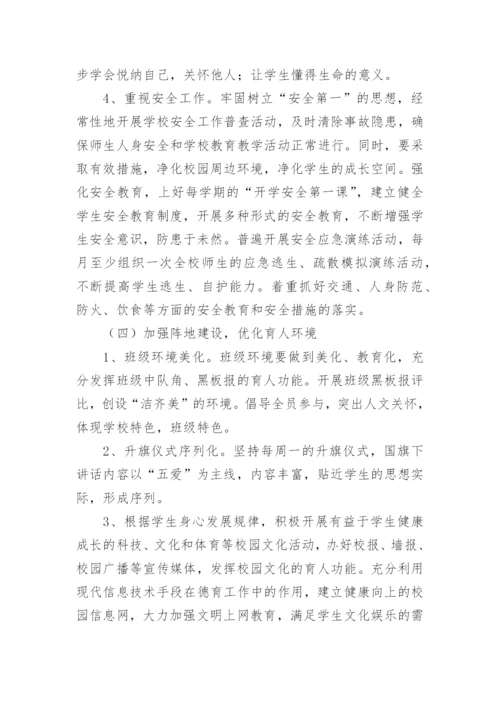 步学会悦纳自己，关怀他人；让学生懂得生命的意义。

4、重视安全工作。牢固树立“安全第一”的思想，经常性地开展学校安全工作普查活动，及时清除事故隐患，确保师生人身安全和学校教育教学活动正常进行。同时，要采取有效措施，净化校园周边环境，净化学生的成长空间。强化安全教育，上好每学期的“开学安全第一课”，建立健全学生安全教育制度，开展多种形式的安全教育，不断增强学生安全意识，防患于未然。普遍开展安全应急演练活动，每月至少组织一次全校师生的应急逃生、疏散模拟演练活动，不断提高学生逃生、自护能力。着重抓好交通、人身防范、防火、饮食等方面的安全教育和安全措施的落实。

（四）加强阵地建设，优化育人环境

1、班级环境美化。班级环境要做到美化、教育化，充分发挥班级中队角、黑板报的育人功能。开展班级黑板报评比，创设“洁齐美”的环境。倡导全员参与，突出人文关怀，体现学校特色，班级特色。

2、升旗仪式序列化。坚持每周一的升旗仪式，国旗下讲话内容以“五爱”为主线，内容丰富，贴近学生的思想实际，形成序列。

3、根据学生身心发展规律，积极开展有益于学生健康成长的科技、文化和体育等校园文化活动，办好校报、墙报、校园广播等宣传媒体，发挥校园文化的育人功能。充分利用现代信息技术手段在德育工作中的作用，建立健康向上的校园信息网，大力加强文明上网教育，满足学生文化娱乐的需